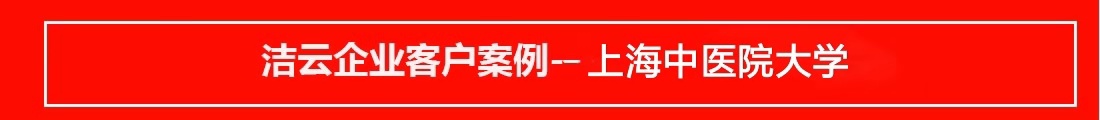 洁云企业客户案例-- 上海中医院大学